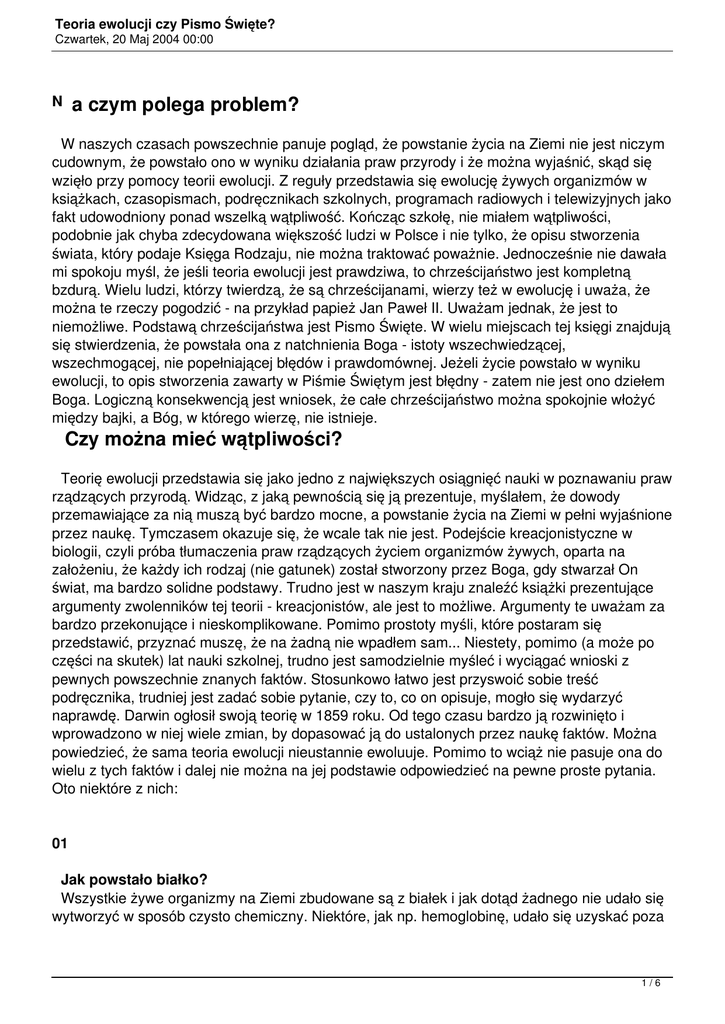 Teoria ewolucji czy Pismo Święte?
Czwartek, 20 Maj 2004 00:00

N a czym polega problem?

W naszych czasach powszechnie panuje pogląd, że powstanie życia na Ziemi nie jest niczym cudownym, że powstało ono w wyniku działania praw przyrody i że można wyjaśnić, skąd się wzięło przy pomocy teorii ewolucji. Z reguły przedstawia się ewolucję żywych organizmów w książkach, czasopismach, podręcznikach szkolnych, programach radiowych i telewizyjnych jako fakt udowodniony ponad wszelką wątpliwość. Kończąc szkołę, nie miałem wątpliwości, podobnie jak chyba zdecydowana większość ludzi w Polsce i nie tylko, że opisu stworzenia świata, który podaje Księga Rodzaju, nie można traktować poważnie. Jednocześnie nie dawała mi spokoju myśl, że jeśli teoria ewolucji jest prawdziwa, to chrześcijaństwo jest kompletną bzdurą. Wielu ludzi, którzy twierdzą, że są chrześcijanami, wierzy też w ewolucję i uważa, że można te rzeczy pogodzić - na przykład papież Jan Paweł II. Uważam jednak, że jest to niemożliwe. Podstawą chrześcijaństwa jest Pismo Święte. W wielu miejscach tej księgi znajdują się stwierdzenia, że powstała ona z natchnienia Boga - istoty wszechwiedzącej, wszechmogącej, nie popełniającej błędów i prawdomównej. Jeżeli życie powstało w wyniku ewolucji, to opis stworzenia zawarty w Piśmie Świętym jest błędny - zatem nie jest ono dziełem Boga. Logiczną konsekwencją jest wniosek, że całe chrześcijaństwo można spokojnie włożyć między bajki, a Bóg, w którego wierzę, nie istnieje.

Czy można mieć wątpliwości?

Teorię ewolucji przedstawia się jako jedno z największych osiągnięć nauki w poznawaniu praw rządzących przyrodą. Widząc, z jaką pewnością się ją prezentuje, myślałem, że dowody przemawiające za nią muszą być bardzo mocne, a powstanie życia na Ziemi w pełni wyjaśnione przez naukę. Tymczasem okazuje się, że wcale tak nie jest. Podejście kreacjonistyczne w biologii, czyli próba tłumaczenia praw rządzących życiem organizmów żywych, oparta na założeniu, że każdy ich rodzaj (nie gatunek) został stworzony przez Boga, gdy stwarzał On świat, ma bardzo solidne podstawy. Trudno jest w naszym kraju znaleźć książki prezentujące argumenty zwolenników tej teorii - kreacjonistów, ale jest to możliwe. Argumenty te uważam za bardzo przekonujące i nieskomplikowane. Pomimo prostoty myśli, które postaram się przedstawić, przyznać muszę, że na żadną nie wpadłem sam... Niestety, pomimo (a może po części na skutek) lat nauki szkolnej, trudno jest samodzielnie myśleć i wyciągać wnioski z pewnych powszechnie znanych faktów. Stosunkowo łatwo jest przyswoić sobie treść podręcznika, trudniej jest zadać sobie pytanie, czy to, co on opisuje, mogło się wydarzyć naprawdę. Darwin ogłosił swoją teorię w 1859 roku. Od tego czasu bardzo ją rozwinięto i wprowadzono w niej wiele zmian, by dopasować ją do ustalonych przez naukę faktów. Można powiedzieć, że sama teoria ewolucji nieustannie ewoluuje. Pomimo to wciąż nie pasuje ona do wielu z tych faktów i dalej nie można na jej podstawie odpowiedzieć na pewne proste pytania. Oto niektóre z nich:

01

Jak powstało białko?
Wszystkie żywe organizmy na Ziemi zbudowane są z białek i jak dotąd żadnego nie udało się wytworzyć w sposób czysto chemiczny. Niektóre, jak np. hemoglobinę, udało się uzyskać poza

1 / 6